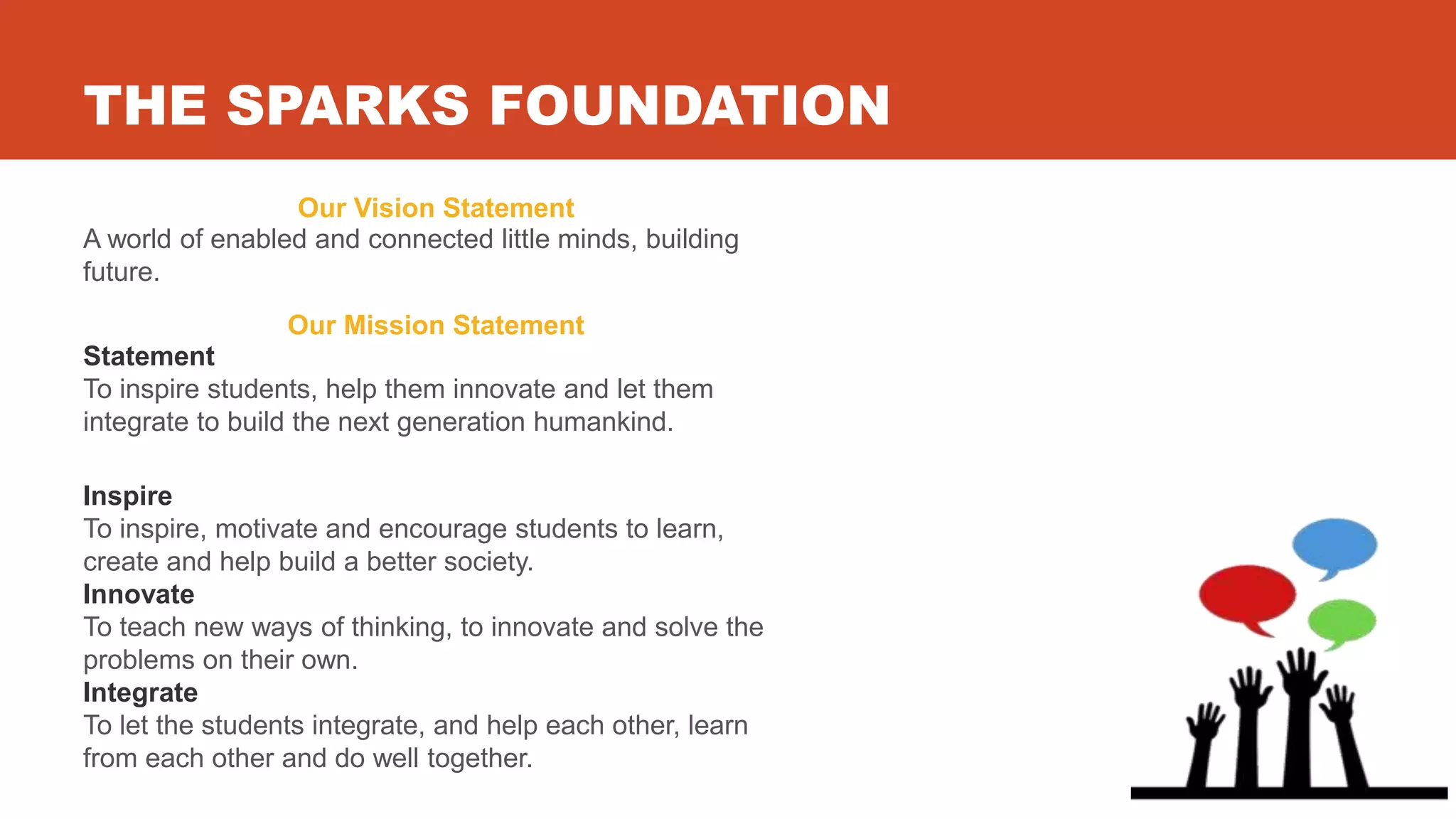 THE SPARKS FOUNDATION

Our Vision Statement
A world of enabled and connected little minds, building future.

Our Mission Statement
Statement
To inspire students, help them innovate and let them integrate to build the next generation humankind.

Inspire
To inspire, motivate and encourage students to learn, create and help build a better society.
Innovate
To teach new ways of thinking, to innovate and solve the problems on their own.
Integrate
To let the students integrate, and help each other, learn from each other and do well together.